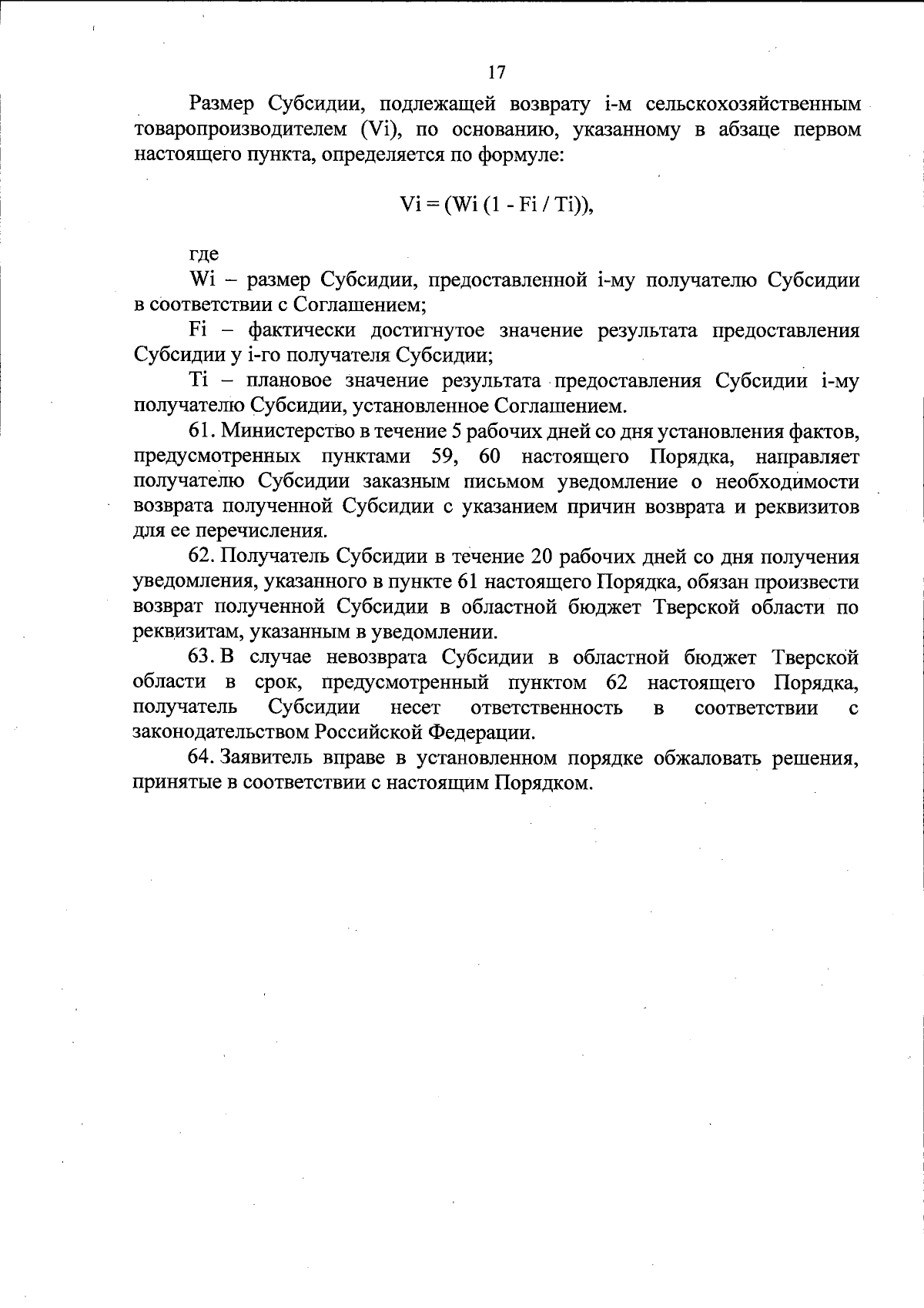 17

Размер Субсидии, подлежащей возврату i-м сельскохозяйственным товаропроизводителем (Vi), по основанию, указанному в абзаце первом настоящего пункта, определяется по формуле:

$Vi = (Wi (1 - Fi / Ti))$,

где

Wi – размер Субсидии, предоставленной i-му получателю Субсидии в соответствии с Соглашением;

Fi – фактически достигнутое значение результата предоставления Субсидии у i-го получателя Субсидии;

Ti – плановое значение результата предоставления Субсидии i-му получателю Субсидии, установленное Соглашением.

61. Министерство в течение 5 рабочих дней со дня установления фактов, предусмотренных пунктами 59, 60 настоящего Порядка, направляет получателю Субсидии заказным письмом уведомление о необходимости возврата полученной Субсидии с указанием причин возврата и реквизитов для ее перечисления.

62. Получатель Субсидии в течение 20 рабочих дней со дня получения уведомления, указанного в пункте 61 настоящего Порядка, обязан произвести возврат полученной Субсидии в областной бюджет Тверской области по реквизитам, указанным в уведомлении.

63. В случае невозврата Субсидии в областной бюджет Тверской области в срок, предусмотренный пунктом 62 настоящего Порядка, получатель Субсидии несет ответственность в соответствии с законодательством Российской Федерации.

64. Заявитель вправе в установленном порядке обжаловать решения, принятые в соответствии с настоящим Порядком.